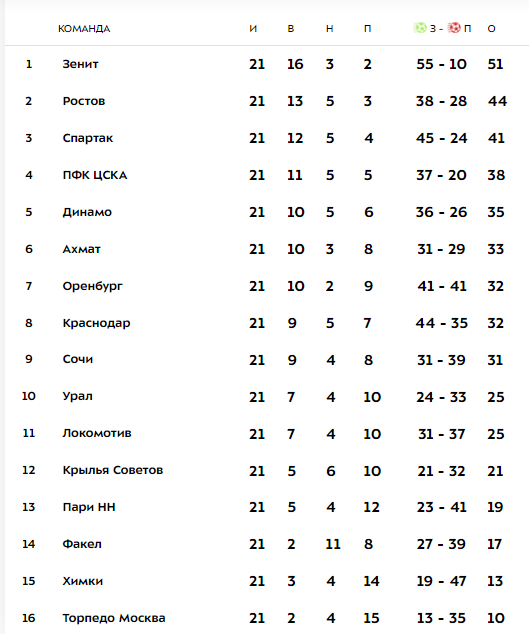 |  | КОМАНДА | И | В | Н | П | З - П | О |
|---|---|---|---|---|---|---|---|
| 1 | Зенит | 21 | 16 | 3 | 2 | 55 - 10 | 51 |
| 2 | Ростов | 21 | 13 | 5 | 3 | 38 - 28 | 44 |
| 3 | Спартак | 21 | 12 | 5 | 4 | 45 - 24 | 41 |
| 4 | ПФК ЦСКА | 21 | 11 | 5 | 5 | 37 - 20 | 38 |
| 5 | Динамо | 21 | 10 | 5 | 6 | 36 - 26 | 35 |
| 6 | Ахмат | 21 | 10 | 3 | 8 | 31 - 29 | 33 |
| 7 | Оренбург | 21 | 10 | 2 | 9 | 41 - 41 | 32 |
| 8 | Краснодар | 21 | 9 | 5 | 7 | 44 - 35 | 32 |
| 9 | Сочи | 21 | 9 | 4 | 8 | 31 - 39 | 31 |
| 10 | Урал | 21 | 7 | 4 | 10 | 24 - 33 | 25 |
| 11 | Локомотив | 21 | 7 | 4 | 10 | 31 - 37 | 25 |
| 12 | Крылья Советов | 21 | 5 | 6 | 10 | 21 - 32 | 21 |
| 13 | Пари НН | 21 | 5 | 4 | 12 | 23 - 41 | 19 |
| 14 | Факел | 21 | 2 | 11 | 8 | 27 - 39 | 17 |
| 15 | Химки | 21 | 3 | 4 | 14 | 19 - 47 | 13 |
| 16 | Торпедо Москва | 21 | 2 | 4 | 15 | 13 - 35 | 10 |